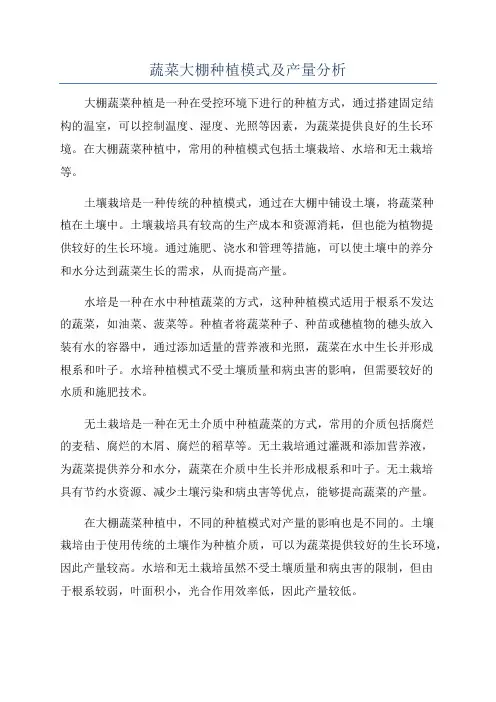 蔬菜大棚种植模式及产量分析

大棚蔬菜种植是一种在受控环境下进行的种植方式，通过搭建固定结构的温室，可以控制温度、湿度、光照等因素，为蔬菜提供良好的生长环境。在大棚蔬菜种植中，常用的种植模式包括土壤栽培、水培和无土栽培等。

土壤栽培是一种传统的种植模式，通过在大棚中铺设土壤，将蔬菜种植在土壤中。土壤栽培具有较高的生产成本和资源消耗，但也能为植物提供较好的生长环境。通过施肥、浇水和管理等措施，可以使土壤中的养分和水分达到蔬菜生长的需求，从而提高产量。

水培是一种在水中种植蔬菜的方式，这种种植模式适用于根系不发达的蔬菜，如油菜、菠菜等。种植者将蔬菜种子、种苗或穗植物的穗头放入装有水的容器中，通过添加适量的营养液和光照，蔬菜在水中生长并形成根系和叶子。水培种植模式不受土壤质量和病虫害的影响，但需要较好的水质和施肥技术。

无土栽培是一种在无土介质中种植蔬菜的方式，常用的介质包括腐烂的麦秸、腐烂的木屑、腐烂的稻草等。无土栽培通过灌溉和添加营养液，为蔬菜提供养分和水分，蔬菜在介质中生长并形成根系和叶子。无土栽培具有节约水资源、减少土壤污染和病虫害等优点，能够提高蔬菜的产量。

在大棚蔬菜种植中，不同的种植模式对产量的影响也是不同的。土壤栽培由于使用传统的土壤作为种植介质，可以为蔬菜提供较好的生长环境，因此产量较高。水培和无土栽培虽然不受土壤质量和病虫害的限制，但由于根系较弱，叶面积小，光合作用效率低，因此产量较低。